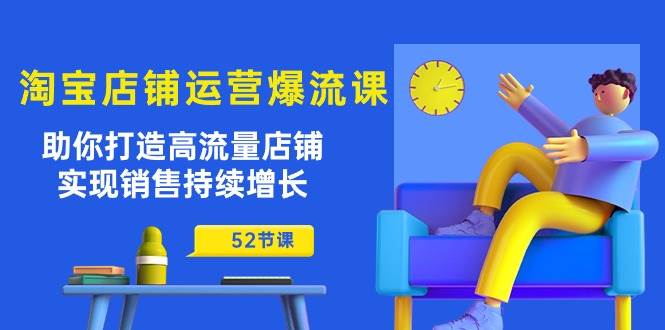 淘宝店铺运营爆流课

助你打造高流量店铺
实现销售持续增长

52节课